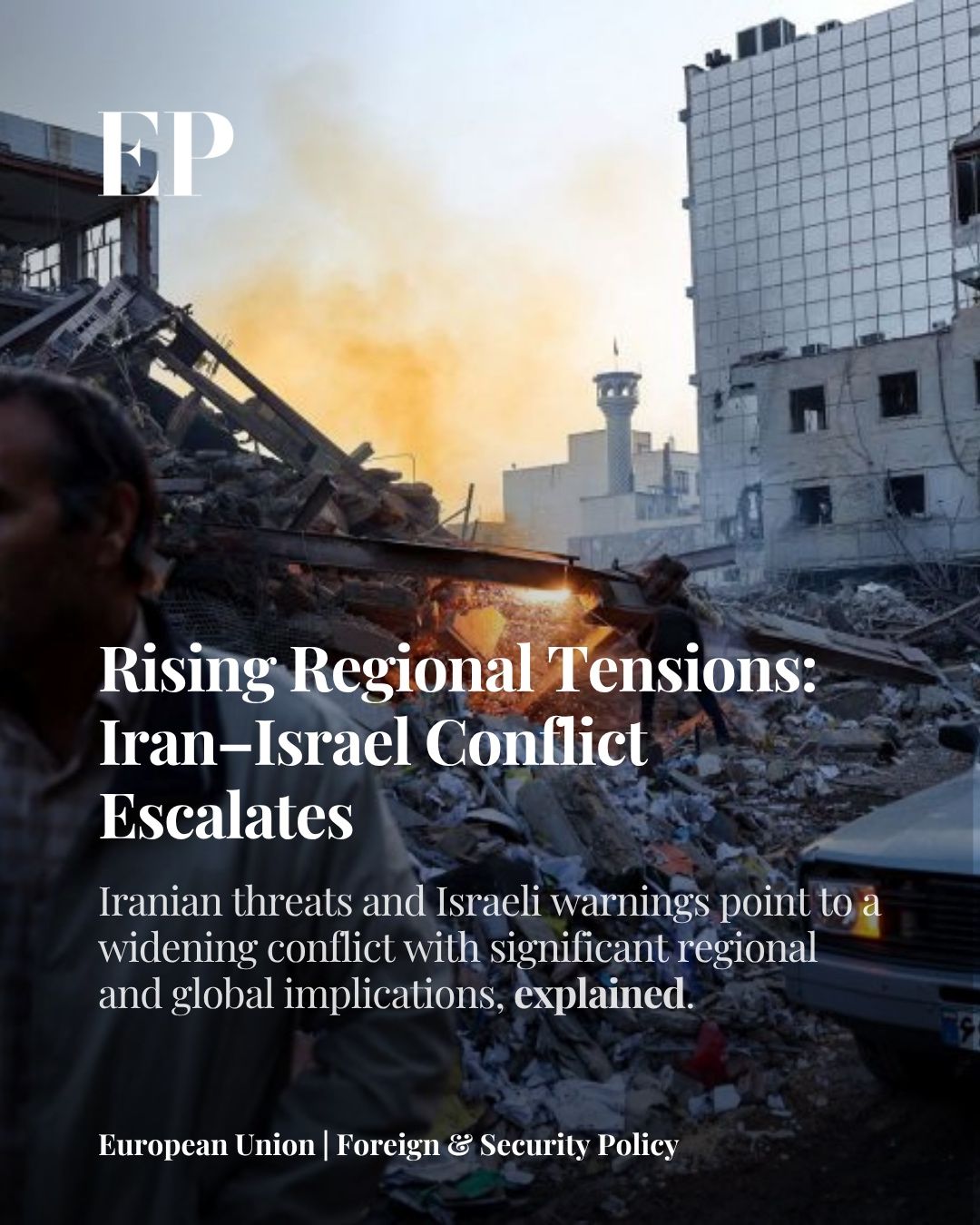 EP

Rising Regional Tensions: Iran–Israel Conflict Escalates

Iranian threats and Israeli warnings point to a widening conflict with significant regional and global implications, explained.

European Union | Foreign & Security Policy